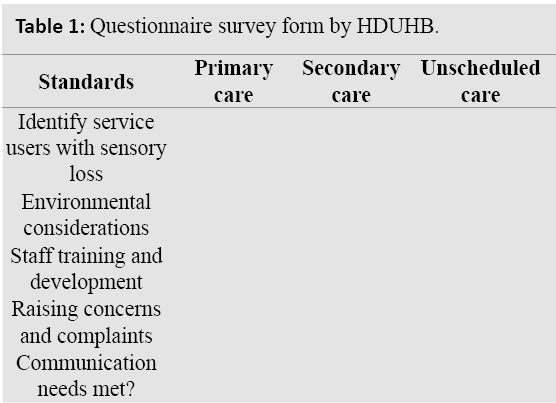 **Table 1:** Questionnaire survey form by HDUHB.

| Standards | Primary care | Secondary care | Unscheduled care |
|---|---|---|---|
| Identify service users with sensory loss | | | |
| Environmental considerations | | | |
| Staff training and development | | | |
| Raising concerns and complaints | | | |
| Communication needs met? | | | |